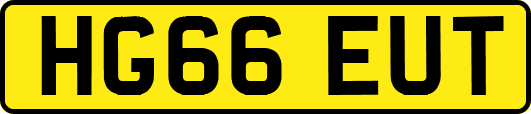 HG66 EUT